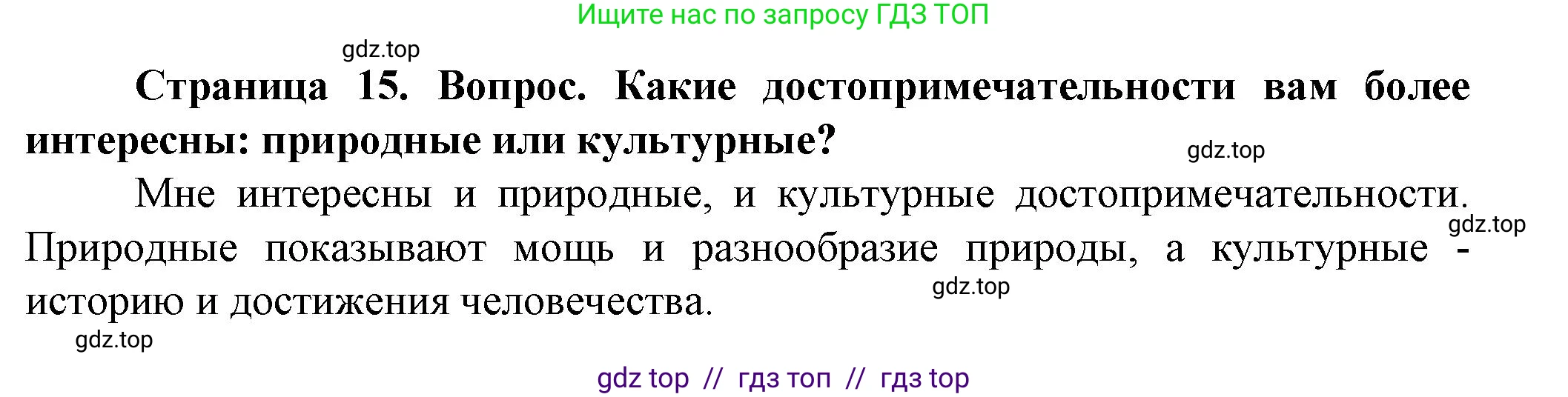 Ищите нас по запросу ГДЗ ТОП

gdz.top

Страница 15. Вопрос. Какие достопримечательности вам более интересны: природные или культурные?

gdz.top

Мне интересны и природные, и культурные достопримечательности. Природные показывают мощь и разнообразие природы, а культурные - историю и достижения человечества.

gdz.top

gdz.top

gdz.top

gdz top // гдз топ // гдз top